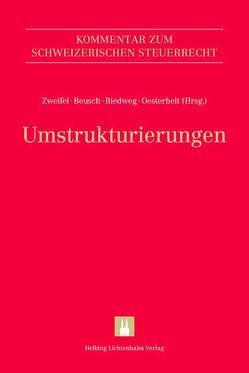 KOMMENTAR ZUM SCHWEIZERISCHEN STEUERRECHT

Zweifel · Beusch · Riedweg · Oesterhelt (Hrsg.)

Umstrukturierungen

Helbing Lichtenhahn Verlag